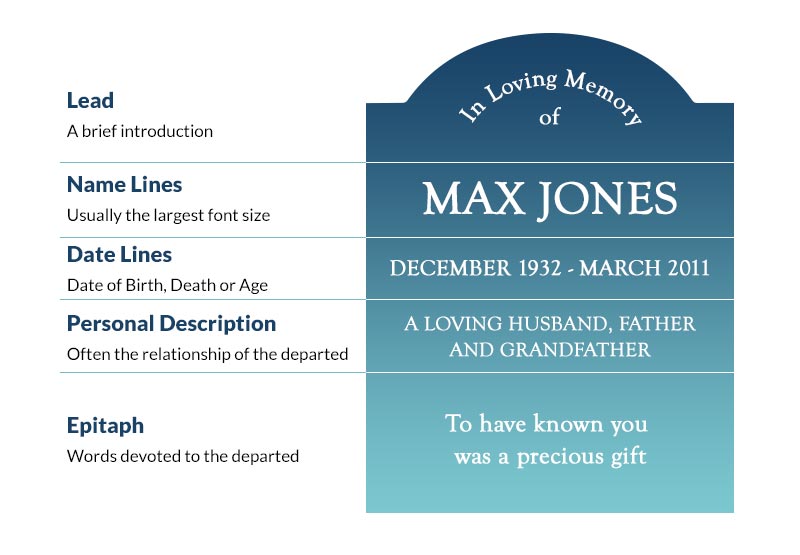 Lead
A brief introduction

In Loving Memory
of

Name Lines
Usually the largest font size

MAX JONES

Date Lines
Date of Birth, Death or Age

DECEMBER 1932 - MARCH 2011

Personal Description
Often the relationship of the departed

A LOVING HUSBAND, FATHER AND GRANDFATHER

Epitaph
Words devoted to the departed

To have known you was a precious gift